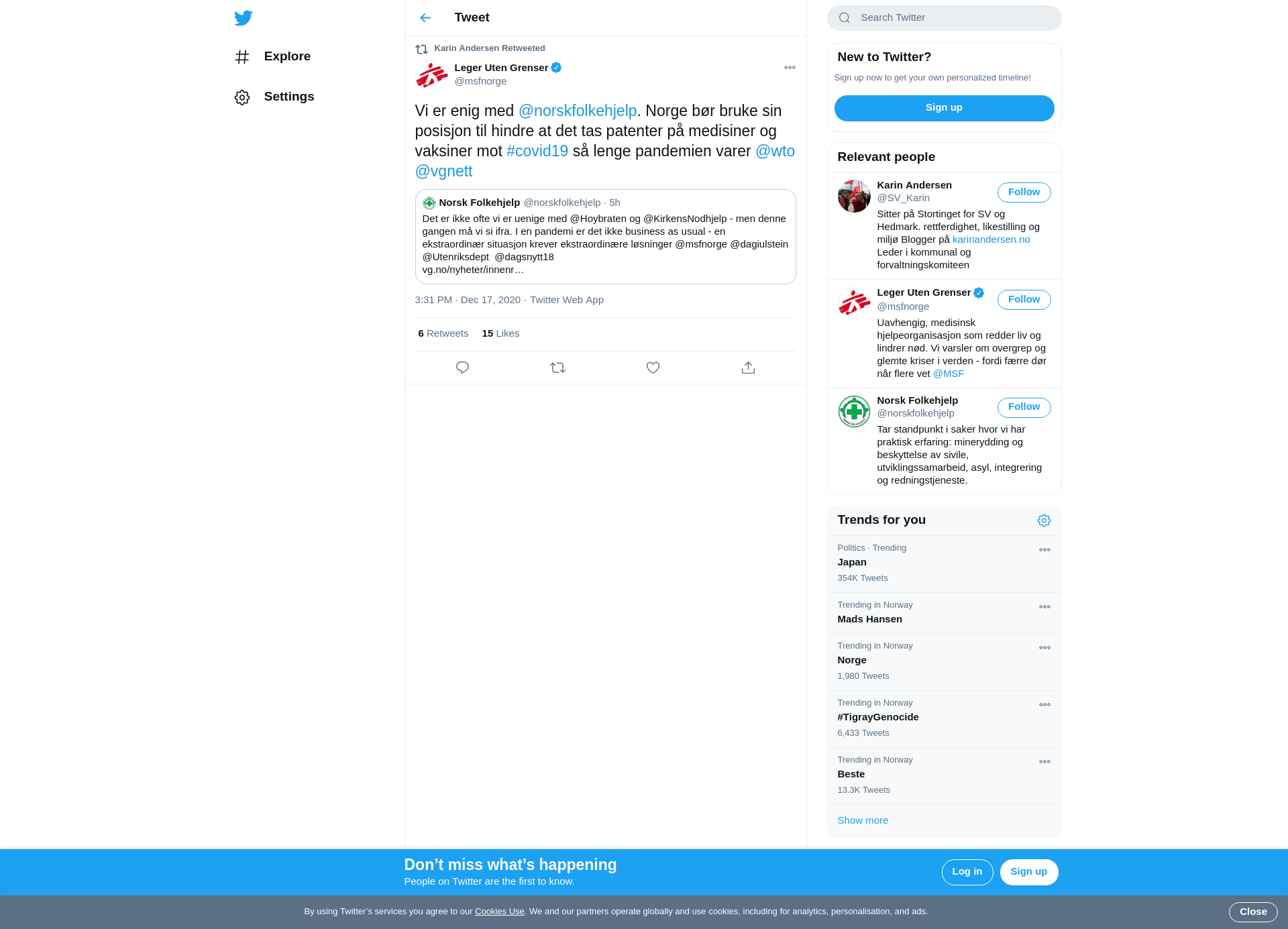 Explore

Settings

Tweet

Karin Andersen Retweeted

Leger Uten Grenser
@msfnorge

Vi er enig med @norskfolkehjelp. Norge bør bruke sin posisjon til hindre at det tas patenter på medisiner og vaksiner mot #covid19 så lenge pandemien varer @wto @vgnett

Norsk Folkehjelp @norskfolkehjelp · 5h
Det er ikke ofte vi er uenige med @Hoybraten og @KirkensNodhjelp - men denne gangen må vi si ifra. I en pandemi er det ikke business as usual - en ekstraordinær situasjon krever ekstraordinære løsninger @msfnorge @dagiulstein @Utenriksdept @dagsnytt18
vg.no/nyheter/innenr…

3:31 PM · Dec 17, 2020 · Twitter Web App

6 Retweets 15 Likes

Search Twitter

New to Twitter?
Sign up now to get your own personalized timeline!
Sign up

Relevant people

Karin Andersen
@SV_Karin
Follow
Sitter på Stortinget for SV og Hedmark. rettferdighet, likestilling og miljø Blogger på karinandersen.no Leder i kommunal og forvaltningskomiteen

Leger Uten Grenser
@msfnorge
Follow
Uavhengig, medisinsk hjelpeorganisasjon som redder liv og lindrer nød. Vi varsler om overgrep og glemte kriser i verden - fordi færre dør når flere vet @MSF

Norsk Folkehjelp
@norskfolkehjelp
Follow
Tar standpunkt i saker hvor vi har praktisk erfaring: minerydding og beskyttelse av sivile, utviklingssamarbeid, asyl, integrering og redningstjeneste.

Trends for you

Politics · Trending
Japan
354K Tweets

Trending in Norway
Mads Hansen

Trending in Norway
Norge
1,980 Tweets

Trending in Norway
#TigrayGenocide
6,433 Tweets

Trending in Norway
Beste
13.3K Tweets

Show more

Don’t miss what’s happening
People on Twitter are the first to know.
Log in
Sign up

By using Twitter’s services you agree to our Cookies Use. We and our partners operate globally and use cookies, including for analytics, personalisation, and ads.
Close